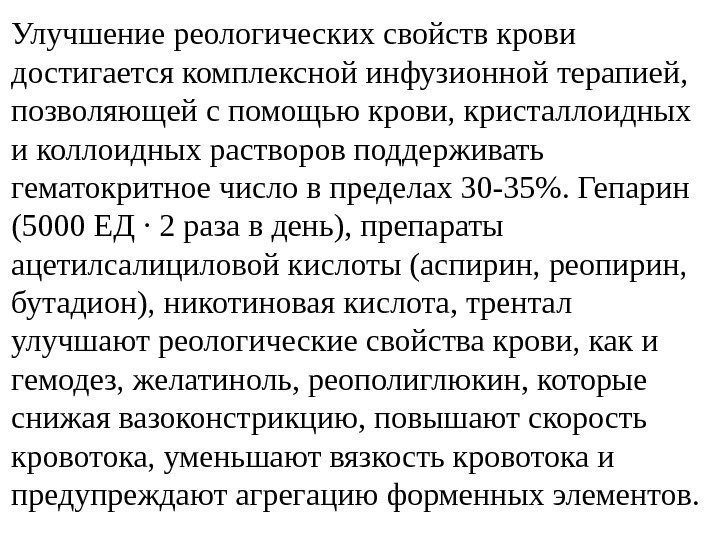 Улучшение реологических свойств крови достигается комплексной инфузионной терапией, позволяющей с помощью крови, кристаллоидных и коллоидных растворов поддерживать гематокритное число в пределах 30-35%. Гепарин (5000 ЕД · 2 раза в день), препараты ацетилсалициловой кислоты (аспирин, реопирин, бутадион), никотиновая кислота, трентал улучшают реологические свойства крови, как и гемодез, желатиноль, реополиглюкин, которые снижая вазоконстрикцию, повышают скорость кровотока, уменьшают вязкость кровотока и предупреждают агрегацию форменных элементов.